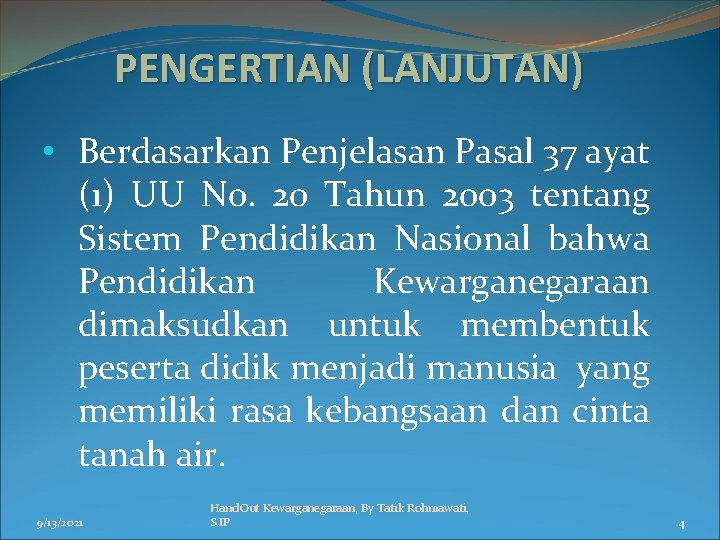 PENGERTIAN (LANJUTAN)

• Berdasarkan Penjelasan Pasal 37 ayat (1) UU No. 20 Tahun 2003 tentang Sistem Pendidikan Nasional bahwa Pendidikan Kewarganegaraan dimaksudkan untuk membentuk peserta didik menjadi manusia yang memiliki rasa kebangsaan dan cinta tanah air.

9/13/2021

HandOut Kewarganegaraan, By Tatik Rohmawati, S.IP

4